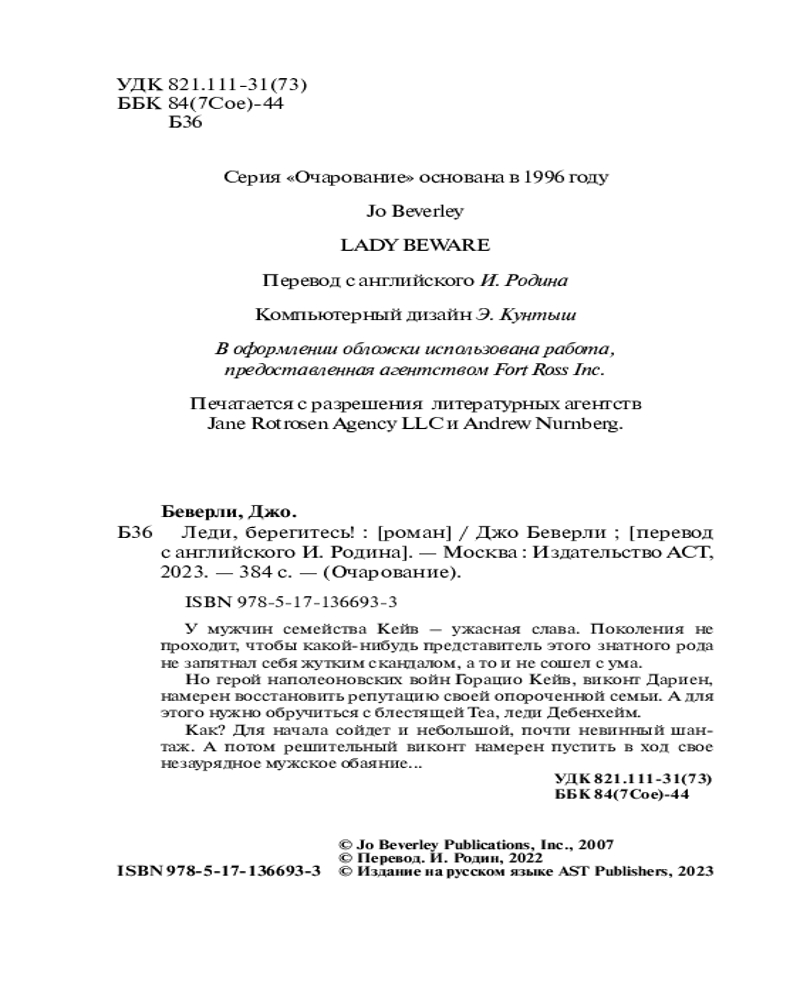 УДК 821.111-31(73)
ББК 84(7Сое)-44
Б36

Серия «Очарование» основана в 1996 году

Jo Beverley

LADY BEWARE

Перевод с английского И. Родина

Компьютерный дизайн Э. Кунтыш

В оформлении обложки использована работа, предоставленная агентством Fort Ross Inc.

Печатается с разрешения литературных агентств Jane Rotrosen Agency LLC и Andrew Nurnberg.

Беверли, Джо.

Б36 Леди, берегитесь! : [роман] / Джо Беверли ; [перевод с английского И. Родина]. — Москва : Издательство АСТ, 2023. — 384 с. — (Очарование).

ISBN 978-5-17-136693-3

У мужчин семейства Кейв — ужасная слава. Поколения не проходит, чтобы какой-нибудь представитель этого знатного рода не запятнал себя жутким скандалом, а то и не сошел с ума.

Но герой наполеоновских войн Горацио Кейв, виконт Дариен, намерен восстановить репутацию своей опороченной семьи. А для этого нужно обручиться с блестящей Теа, леди Дебенхейм.

Как? Для начала сойдет и небольшой, почти невинный шантаж. А потом решительный виконт намерен пустить в ход свое незаурядное мужское обаяние...

УДК 821.111-31(73)
ББК 84(7Сое)-44

© Jo Beverley Publications, Inc., 2007
© Перевод. И. Родин, 2022
ISBN 978-5-17-136693-3 © Издание на русском языке AST Publishers, 2023